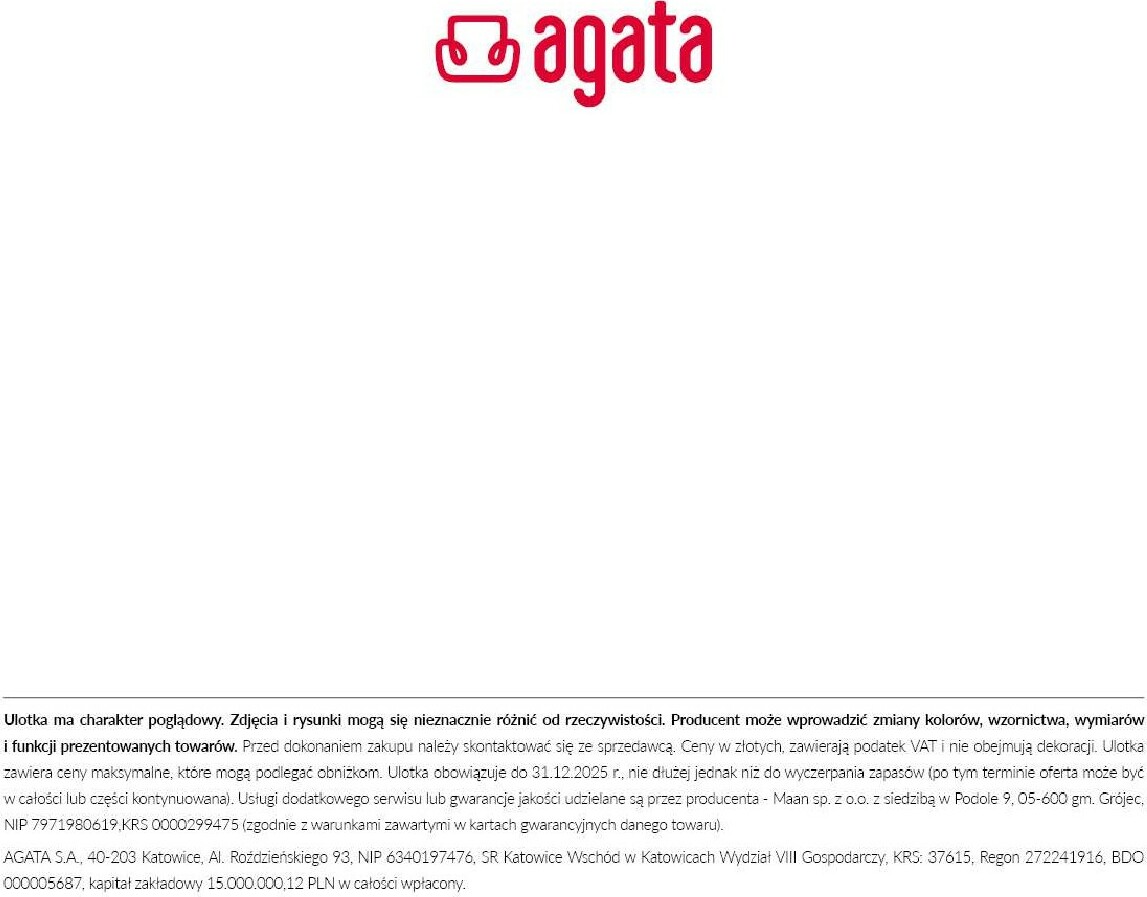 agata

Ulotka ma charakter poglądowy. Zdjęcia i rysunki mogą się nieznacznie różnić od rzeczywistości. Producent może wprowadzić zmiany kolorów, wzornictwa, wymiarów i funkcji prezentowanych towarów. Przed dokonaniem zakupu należy skontaktować się ze sprzedawcą. Ceny w złotych, zawierają podatek VAT i nie obejmują dekoracji. Ulotka zawiera ceny maksymalne, które mogą podlegać obniżkom. Ulotka obowiązuje do 31.12.2025 r., nie dłużej jednak niż do wyczerpania zapasów (po tym terminie oferta może być w całości lub części kontynuowana). Usługi dodatkowego serwisu lub gwarancje jakości udzielane są przez producenta - Maan sp. z o.o. z siedzibą w Podole 9, 05-600 gm. Grójec, NIP 7971980619,KRS 0000299475 (zgodnie z warunkami zawartymi w kartach gwarancyjnych danego towaru).

AGATA S.A., 40-203 Katowice, Al. Roździeńskiego 93, NIP 6340197476, SR Katowice Wschód w Katowicach Wydział VIII Gospodarczy, KRS: 37615, Regon 272241916, BDO 000005687, kapitał zakładowy 15.000.000,12 PLN w całości wpłacony.